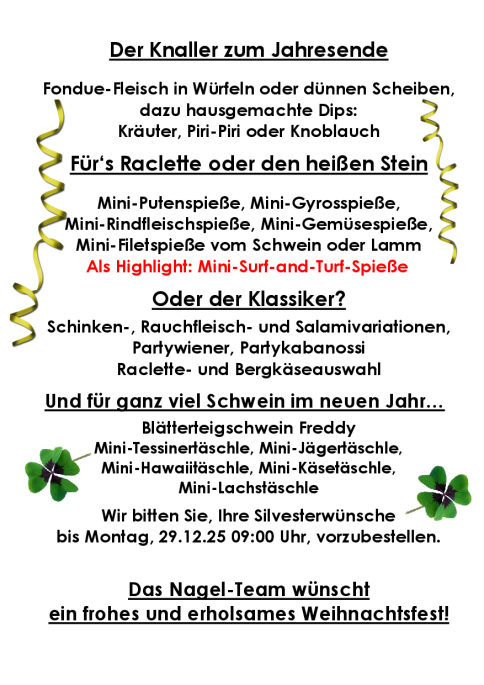 Der Knaller zum Jahresende

Fondue-Fleisch in Würfeln oder dünnen Scheiben,
dazu hausgemachte Dips:
Kräuter, Piri-Piri oder Knoblauch

Für's Raclette oder den heißen Stein

Mini-Putenspieße, Mini-Gyrosspieße,
Mini-Rindfleischspieße, Mini-Gemüsespieße,
Mini-Filetspieße vom Schwein oder Lamm
Als Highlight: Mini-Surf-and-Turf-Spieße

Oder der Klassiker?

Schinken-, Rauchfleisch- und Salamivariationen,
Partywiener, Partykabanossi
Raclette- und Bergkäseauswahl

Und für ganz viel Schwein im neuen Jahr…

Blätterteigschwein Freddy
Mini-Tessinertäschle, Mini-Jägertäschle,
Mini-Hawaiitäschle, Mini-Käsetäschle,
Mini-Lachstäschle

Wir bitten Sie, Ihre Silvesterwünsche bis Montag, 29.12.25 09:00 Uhr, vorzubestellen.

Das Nagel-Team wünscht
ein frohes und erholsames Weihnachtsfest!